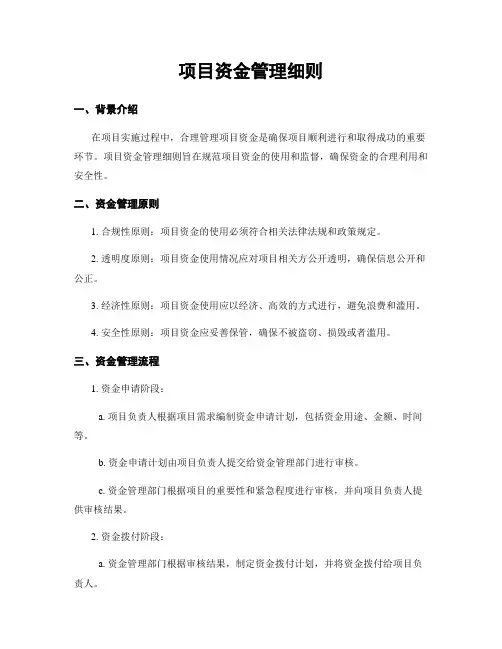 项目资金管理细则

一、背景介绍

在项目实施过程中，合理管理项目资金是确保项目顺利进行和取得成功的重要环节。项目资金管理细则旨在规范项目资金的使用和监督，确保资金的合理利用和安全性。

二、资金管理原则

1. 合规性原则：项目资金的使用必须符合相关法律法规和政策规定。

2. 透明度原则：项目资金使用情况应对项目相关方公开透明，确保信息公开和公正。

3. 经济性原则：项目资金使用应以经济、高效的方式进行，避免浪费和滥用。

4. 安全性原则：项目资金应妥善保管，确保不被盗窃、损毁或者滥用。

三、资金管理流程

1. 资金申请阶段：

a. 项目负责人根据项目需求编制资金申请计划，包括资金用途、金额、时间等。

b. 资金申请计划由项目负责人提交给资金管理部门进行审核。

c. 资金管理部门根据项目的重要性和紧急程度进行审核，并向项目负责人提供审核结果。

2. 资金拨付阶段：

a. 资金管理部门根据审核结果，制定资金拨付计划，并将资金拨付给项目负责人。